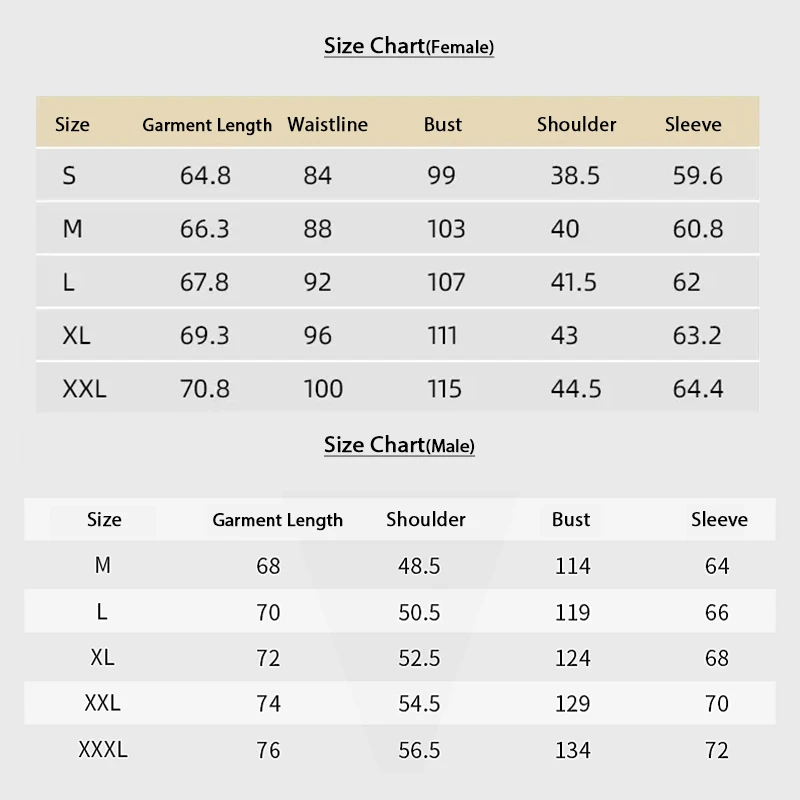 Size Chart(Female)

| Size | Garment Length | Waistline | Bust | Shoulder | Sleeve |
|---|---|---|---|---|---|
| S | 64.8 | 84 | 99 | 38.5 | 59.6 |
| M | 66.3 | 88 | 103 | 40 | 60.8 |
| L | 67.8 | 92 | 107 | 41.5 | 62 |
| XL | 69.3 | 96 | 111 | 43 | 63.2 |
| XXL | 70.8 | 100 | 115 | 44.5 | 64.4 |

Size Chart(Male)

| Size | Garment Length | Shoulder | Bust | Sleeve |
|---|---|---|---|---|
| M | 68 | 48.5 | 114 | 64 |
| L | 70 | 50.5 | 119 | 66 |
| XL | 72 | 52.5 | 124 | 68 |
| XXL | 74 | 54.5 | 129 | 70 |
| XXXL | 76 | 56.5 | 134 | 72 |